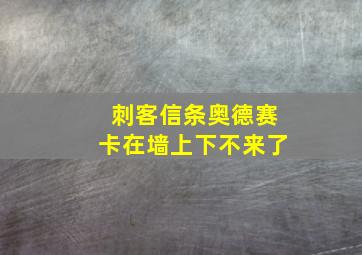 刺客信条奥德赛
卡在墙上下不来了